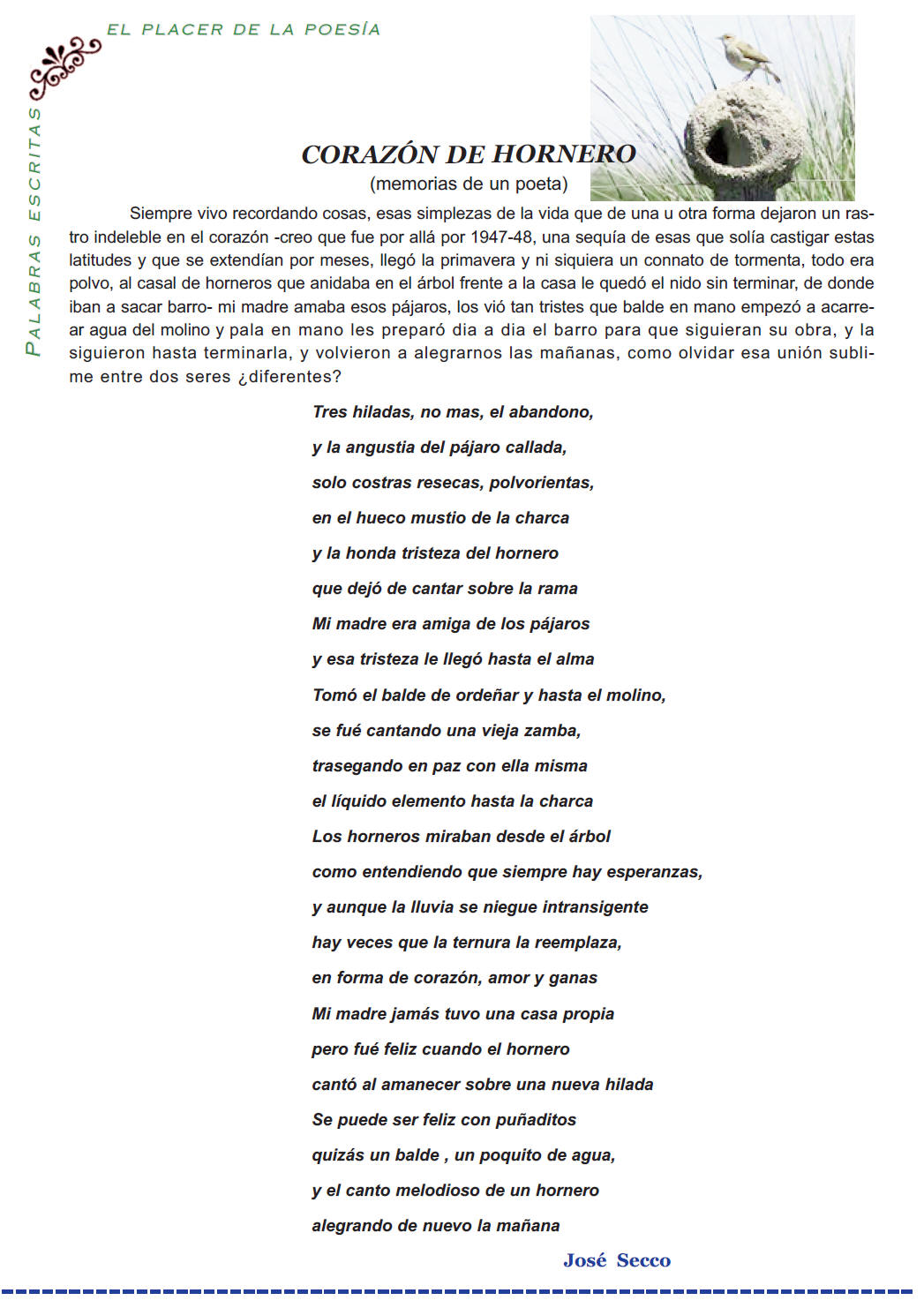 EL PLACER DE LA POESÍA

PALABRAS ESCRITAS

CORAZÓN DE HORNERO
(memorias de un poeta)

Siempre vivo recordando cosas, esas simplezas de la vida que de una u otra forma dejaron un rastro indeleble en el corazón -creo que fue por allá por 1947-48, una sequía de esas que solía castigar estas latitudes y que se extendían por meses, llegó la primavera y ni siquiera un connato de tormenta, todo era polvo, al casal de horneros que anidaba en el árbol frente a la casa le quedó el nido sin terminar, de donde iban a sacar barro- mi madre amaba esos pájaros, los vió tan tristes que balde en mano empezó a acarrear agua del molino y pala en mano les preparó dia a dia el barro para que siguieran su obra, y la siguieron hasta terminarla, y volvieron a alegrarnos las mañanas, como olvidar esa unión sublime entre dos seres ¿diferentes?

Tres hiladas, no mas, el abandono,
y la angustia del pájaro callada,
solo costras resecas, polvorientas,
en el hueco mustio de la charca
y la honda tristeza del hornero
que dejó de cantar sobre la rama
Mi madre era amiga de los pájaros
y esa tristeza le llegó hasta el alma
Tomó el balde de ordeñar y hasta el molino,
se fué cantando una vieja zamba,
trasegando en paz con ella misma
el líquido elemento hasta la charca
Los horneros miraban desde el árbol
como entendiendo que siempre hay esperanzas,
y aunque la lluvia se niegue intransigente
hay veces que la ternura la reemplaza,
en forma de corazón, amor y ganas
Mi madre jamás tuvo una casa propia
pero fué feliz cuando el hornero
cantó al amanecer sobre una nueva hilada
Se puede ser feliz con puñaditos
quizás un balde , un poquito de agua,
y el canto melodioso de un hornero
alegrando de nuevo la mañana

José Secco